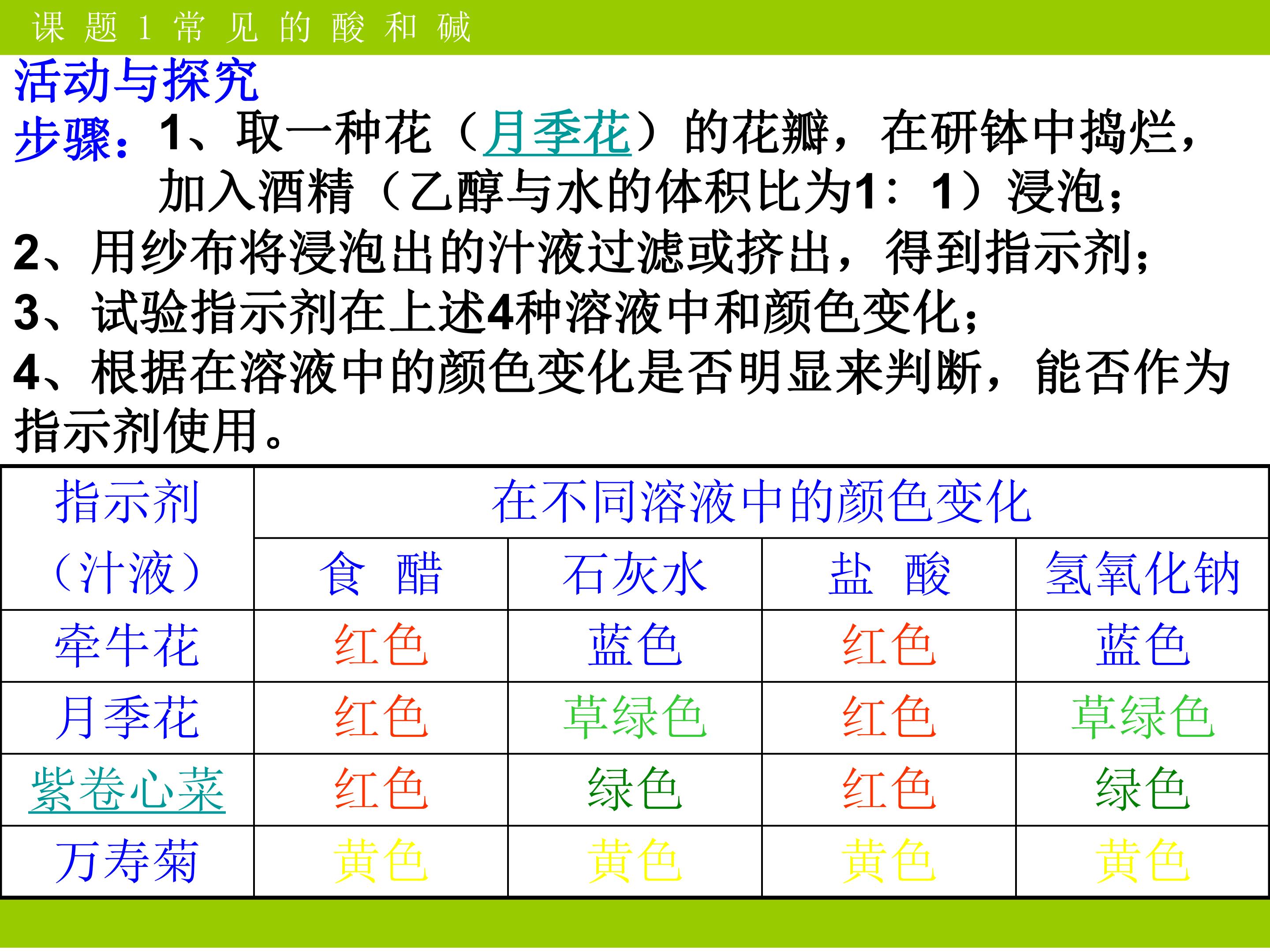 课题1常见的酸和碱

活动与探究

步骤：1、取一种花（月季花）的花瓣，在研钵中捣烂，加入酒精（乙醇与水的体积比为1：1）浸泡；

2、用纱布将浸泡出的汁液过滤或挤出，得到指示剂；

3、试验指示剂在上述4种溶液中和颜色变化；

4、根据在溶液中的颜色变化是否明显来判断，能否作为指示剂使用。

| 指示剂（汁液） | 在不同溶液中的颜色变化 | | | |
|---|---|---|---|---|
| | 食 醋 | 石灰水 | 盐 酸 | 氢氧化钠 |
| 牵牛花 | 红色 | 蓝色 | 红色 | 蓝色 |
| 月季花 | 红色 | 草绿色 | 红色 | 草绿色 |
| 紫卷心菜 | 红色 | 绿色 | 红色 | 绿色 |
| 万寿菊 | 黄色 | 黄色 | 黄色 | 黄色 |